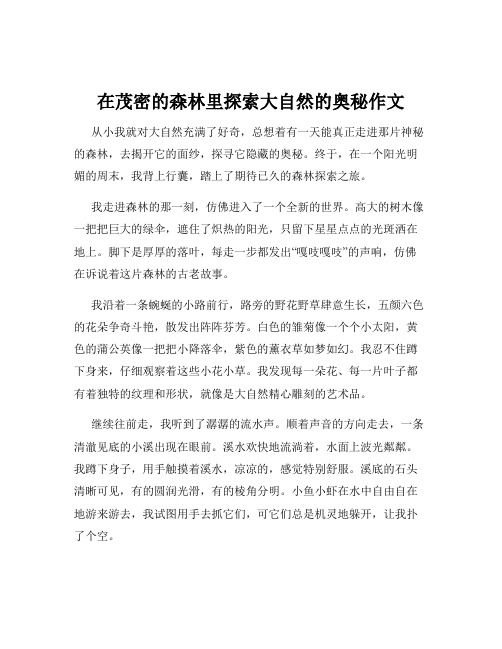 在茂密的森林里探索大自然的奥秘作文

从小我就对大自然充满了好奇，总想着有一天能真正走进那片神秘的森林，去揭开它的面纱，探寻它隐藏的奥秘。终于，在一个阳光明媚的周末，我背上行囊，踏上了期待已久的森林探索之旅。

我走进森林的那一刻，仿佛进入了一个全新的世界。高大的树木像一把把巨大的绿伞，遮住了炽热的阳光，只留下星星点点的光斑洒在地上。脚下是厚厚的落叶，每走一步都发出“嘎吱嘎吱”的声响，仿佛在诉说着这片森林的古老故事。

我沿着一条蜿蜒的小路前行，路旁的野花野草肆意生长，五颜六色的花朵争奇斗艳，散发出阵阵芬芳。白色的雏菊像一个个小太阳，黄色的蒲公英像一把把小降落伞，紫色的薰衣草如梦如幻。我忍不住蹲下身来，仔细观察着这些小花小草。我发现每一朵花、每一片叶子都有着独特的纹理和形状，就像是大自然精心雕刻的艺术品。

继续往前走，我听到了潺潺的流水声。顺着声音的方向走去，一条清澈见底的小溪出现在眼前。溪水欢快地流淌着，水面上波光粼粼。我蹲下身子，用手触摸着溪水，凉凉的，感觉特别舒服。溪底的石头清晰可见，有的圆润光滑，有的棱角分明。小鱼小虾在水中自由自在地游来游去，我试图用手去抓它们，可它们总是机灵地躲开，让我扑了个空。